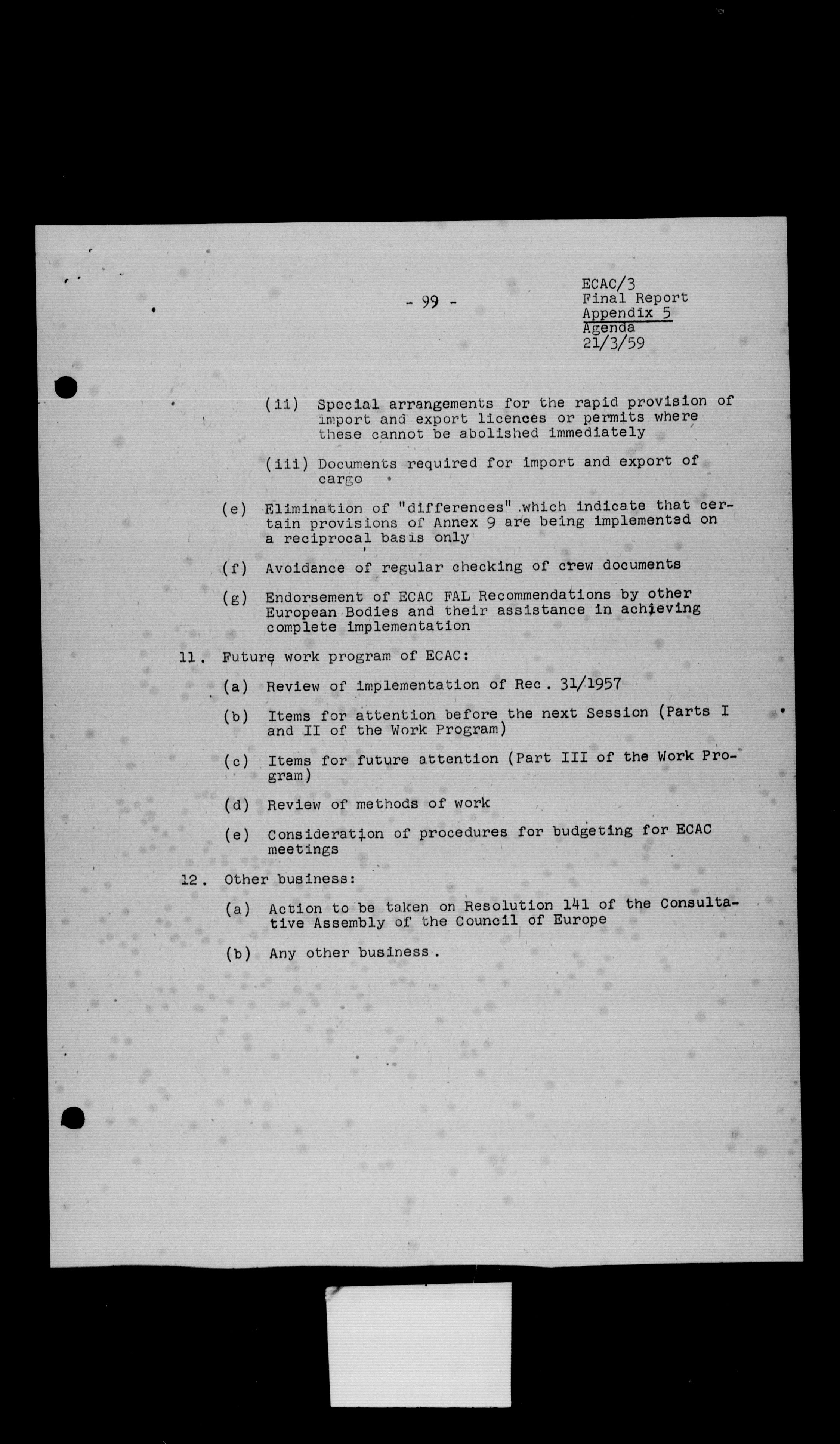 - 99 -

ECAC/3
Final Report
Appendix 5
Agenda
21/3/59

(ii) Special arrangements for the rapid provision of import and export licences or permits where these cannot be abolished immediately

(iii) Documents required for import and export of cargo

(e) Elimination of "differences" which indicate that certain provisions of Annex 9 are being implemented on a reciprocal basis only

(f) Avoidance of regular checking of crew documents

(g) Endorsement of ECAC FAL Recommendations by other European Bodies and their assistance in achieving complete implementation

11. Future work program of ECAC:

(a) Review of implementation of Rec. 31/1957

(b) Items for attention before the next Session (Parts I and II of the Work Program)

(c) Items for future attention (Part III of the Work Program)

(d) Review of methods of work

(e) Consideration of procedures for budgeting for ECAC meetings

12. Other business:

(a) Action to be taken on Resolution 141 of the Consultative Assembly of the Council of Europe

(b) Any other business.